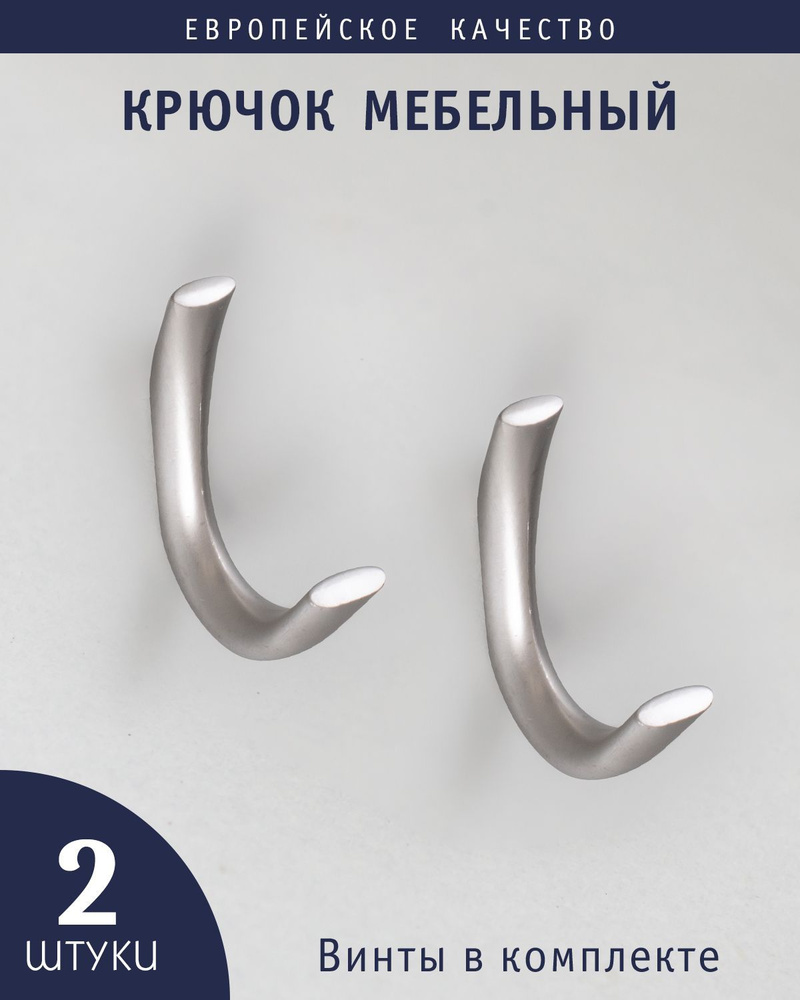 ЕВРОПЕЙСКОЕ КАЧЕСТВО

КРЮЧОК МЕБЕЛЬНЫЙ

2
ШТУКИ

Винты в комплекте